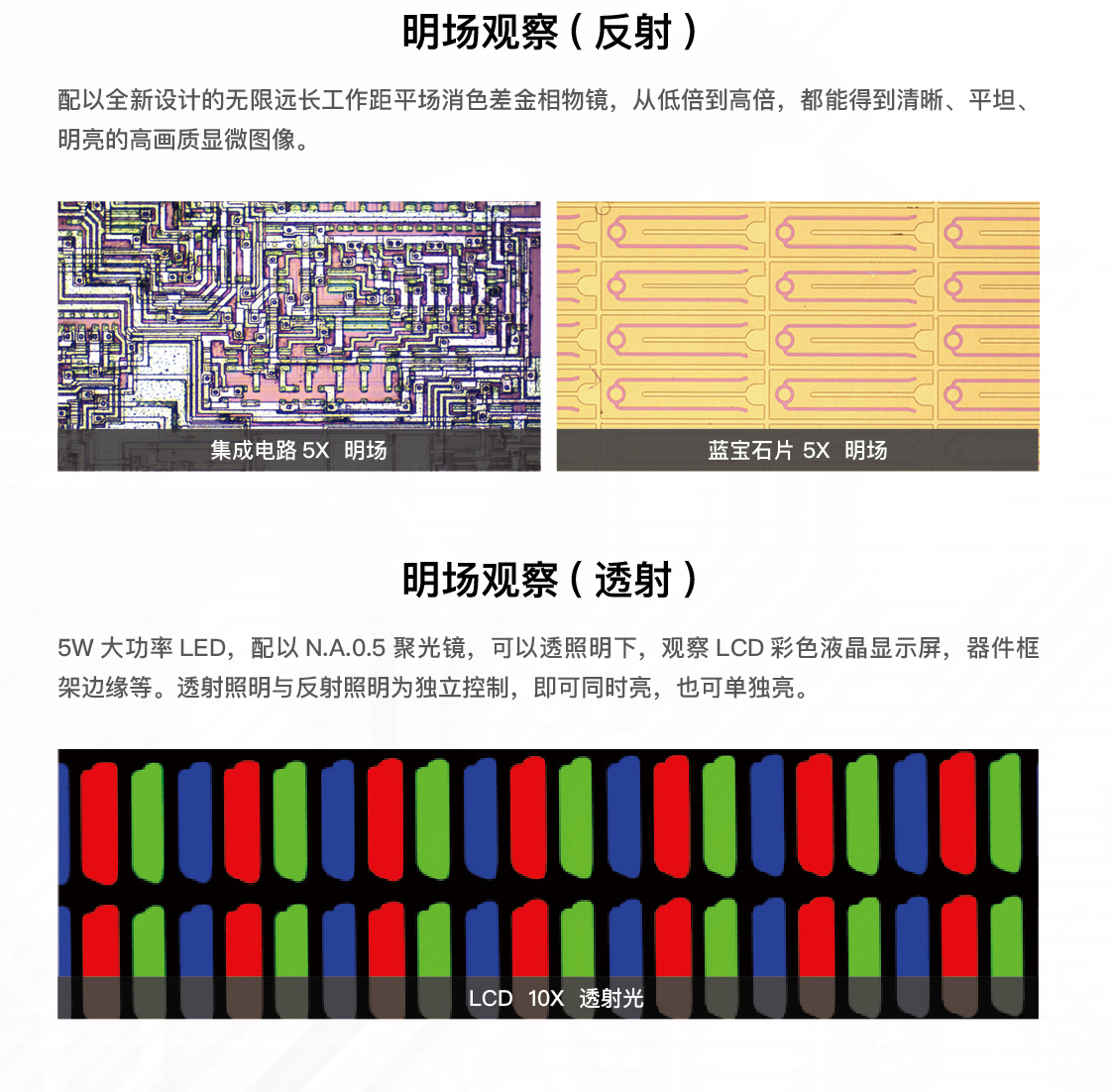 明场观察（反射）

配以全新设计的无限远长工作距平场消色差金相物镜，从低倍到高倍，都能得到清晰、平坦、明亮的高画质显微图像。

集成电路 5X 明场

蓝宝石片 5X 明场

明场观察（透射）

5W 大功率 LED，配以 N.A.0.5 聚光镜，可以透照明下，观察 LCD 彩色液晶显示屏，器件框架边缘等。透射照明与反射照明为独立控制，即可同时亮，也可单独亮。

LCD 10X 透射光